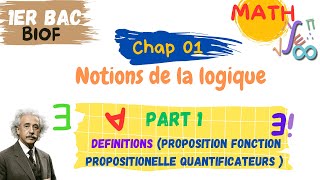 1ER BAC
BIOF

MATH

Chap 01

Notions de la logique

$\exists$ $\forall$ PART 1 $\exists!$

DEFINITIONS (PROPOSITION FONCTION PROPOSITIONELLE QUANTIFICATEURS )